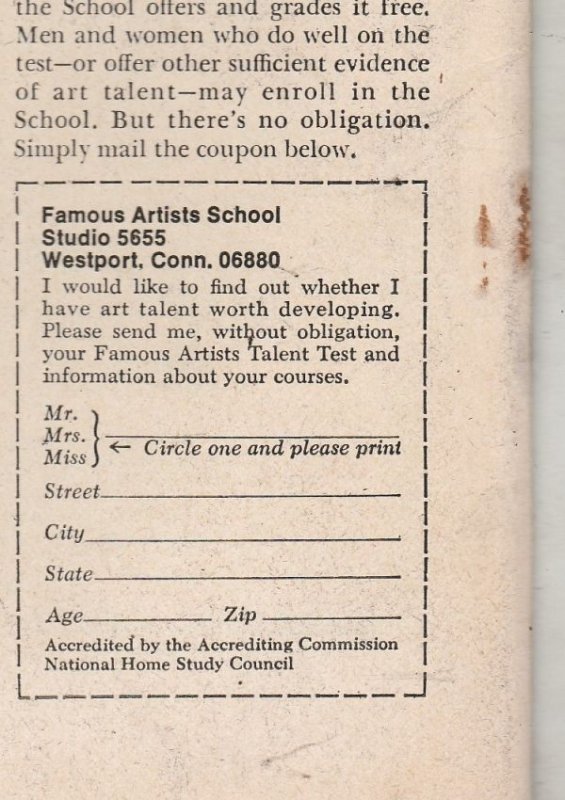 the School offers and grades it free. Men and women who do well on the test—or offer other sufficient evidence of art talent—may enroll in the School. But there's no obligation. Simply mail the coupon below.

Famous Artists School
Studio 5655
Westport, Conn. 06880

I would like to find out whether I have art talent worth developing. Please send me, without obligation, your Famous Artists Talent Test and information about your courses.

Mr.
Mrs.
Miss
← Circle one and please print

Street

City

State

Age Zip

Accredited by the Accrediting Commission
National Home Study Council